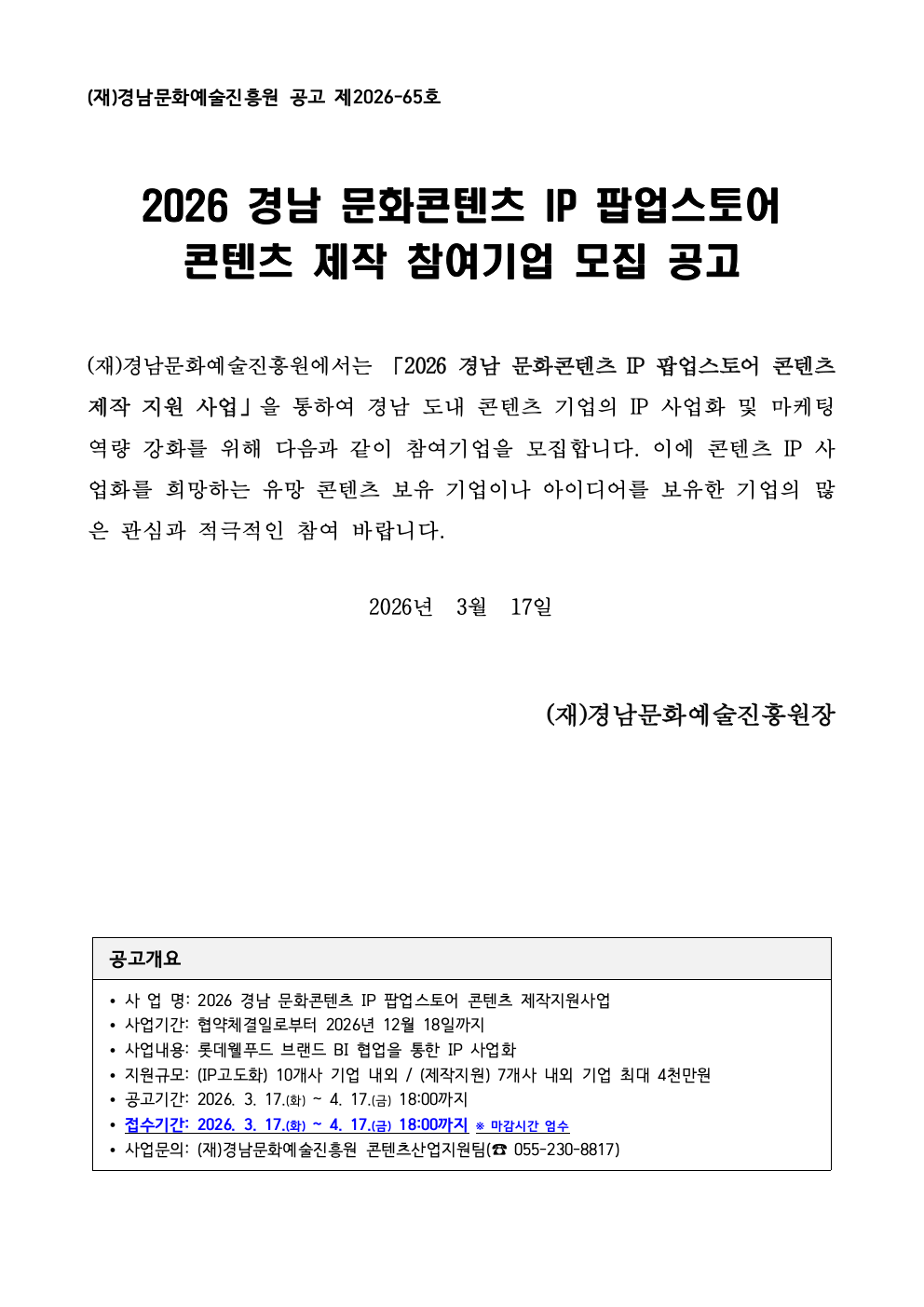 (재)경남문화예술진흥원 공고 제2026-65호

2026 경남 문화콘텐츠 IP 팝업스토어 콘텐츠 제작 참여기업 모집 공고

(재)경남문화예술진흥원에서는 「2026 경남 문화콘텐츠 IP 팝업스토어 콘텐츠 제작 지원 사업」을 통하여 경남 도내 콘텐츠 기업의 IP 사업화 및 마케팅 역량 강화를 위해 다음과 같이 참여기업을 모집합니다. 이에 콘텐츠 IP 사업화를 희망하는 유망 콘텐츠 보유 기업이나 아이디어를 보유한 기업의 많은 관심과 적극적인 참여 바랍니다.

2026년 3월 17일

(재)경남문화예술진흥원장

공고개요

• 사 업 명: 2026 경남 문화콘텐츠 IP 팝업스토어 콘텐츠 제작지원사업
• 사업기간: 협약체결일로부터 2026년 12월 18일까지
• 사업내용: 롯데웰푸드 브랜드 BI 협업을 통한 IP 사업화
• 지원규모: (IP고도화) 10개사 기업 내외 / (제작지원) 7개사 내외 기업 최대 4천만원
• 공고기간: 2026. 3. 17.(화) ~ 4. 17.(금) 18:00까지
• 접수기간: 2026. 3. 17.(화) ~ 4. 17.(금) 18:00까지 ※ 마감시간 엄수
• 사업문의: (재)경남문화예술진흥원 콘텐츠산업지원팀(☎ 055-230-8817)